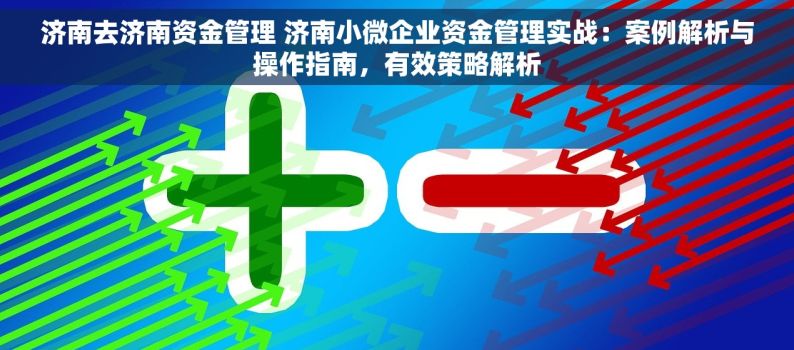 济南去济南资金管理 济南小微企业资金管理实战：案例解析与操作指南，有效策略解析